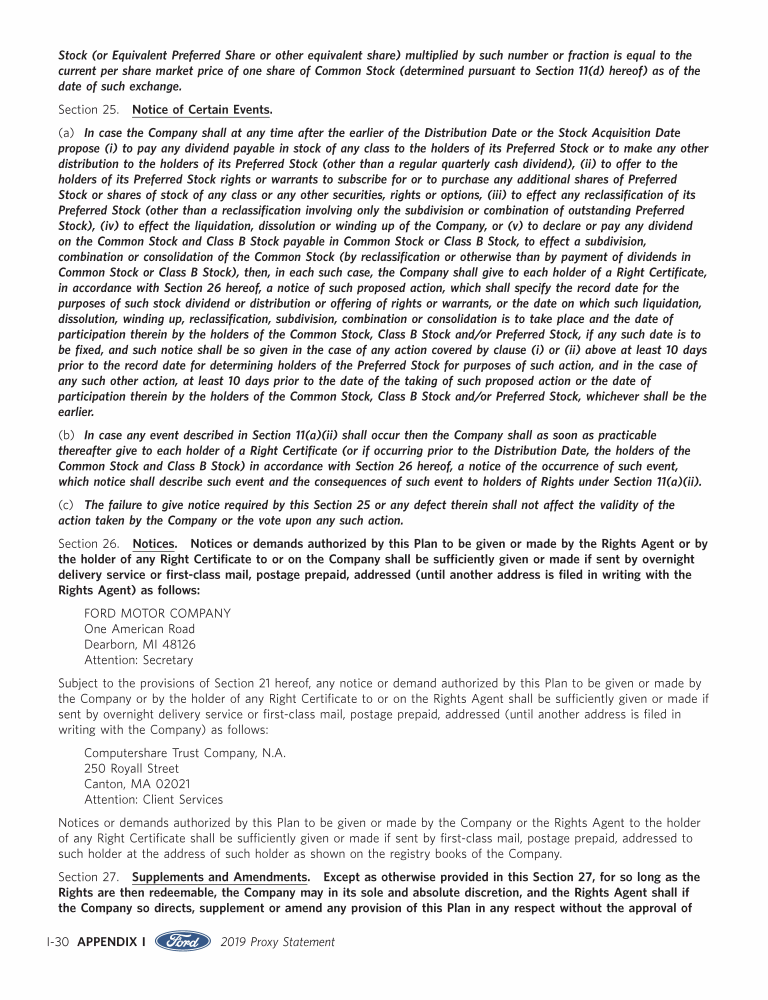 Stock (or Equivalent Preferred Share or other equivalent share) multiplied by such number or fraction is equal to the current per share market price of one share of Common Stock (determined pursuant to Section 11(d) hereof) as of the date of such exchange.

Section 25. Notice of Certain Events.

(a) In case the Company shall at any time after the earlier of the Distribution Date or the Stock Acquisition Date propose (i) to pay any dividend payable in stock of any class to the holders of its Preferred Stock or to make any other distribution to the holders of its Preferred Stock (other than a regular quarterly cash dividend), (ii) to offer to the holders of its Preferred Stock rights or warrants to subscribe for or to purchase any additional shares of Preferred Stock or shares of stock of any class or any other securities, rights or options, (iii) to effect any reclassification of its Preferred Stock (other than a reclassification involving only the subdivision or combination of outstanding Preferred Stock), (iv) to effect the liquidation, dissolution or winding up of the Company, or (v) to declare or pay any dividend on the Common Stock and Class B Stock payable in Common Stock or Class B Stock, to effect a subdivision, combination or consolidation of the Common Stock (by reclassification or otherwise than by payment of dividends in Common Stock or Class B Stock), then, in each such case, the Company shall give to each holder of a Right Certificate, in accordance with Section 26 hereof, a notice of such proposed action, which shall specify the record date for the purposes of such stock dividend or distribution or offering of rights or warrants, or the date on which such liquidation, dissolution, winding up, reclassification, subdivision, combination or consolidation is to take place and the date of participation therein by the holders of the Common Stock, Class B Stock and/or Preferred Stock, if any such date is to be fixed, and such notice shall be so given in the case of any action covered by clause (i) or (ii) above at least 10 days prior to the record date for determining holders of the Preferred Stock for purposes of such action, and in the case of any such other action, at least 10 days prior to the date of the taking of such proposed action or the date of participation therein by the holders of the Common Stock, Class B Stock and/or Preferred Stock, whichever shall be the earlier.

(b) In case any event described in Section 11(a)(ii) shall occur then the Company shall as soon as practicable thereafter give to each holder of a Right Certificate (or if occurring prior to the Distribution Date, the holders of the Common Stock and Class B Stock) in accordance with Section 26 hereof, a notice of the occurrence of such event, which notice shall describe such event and the consequences of such event to holders of Rights under Section 11(a)(ii).

(c) The failure to give notice required by this Section 25 or any defect therein shall not affect the validity of the action taken by the Company or the vote upon any such action.

Section 26. Notices. Notices or demands authorized by this Plan to be given or made by the Rights Agent or by the holder of any Right Certificate to or on the Company shall be sufficiently given or made if sent by overnight delivery service or first-class mail, postage prepaid, addressed (until another address is filed in writing with the Rights Agent) as follows:

FORD MOTOR COMPANY
One American Road
Dearborn, MI 48126
Attention: Secretary

Subject to the provisions of Section 21 hereof, any notice or demand authorized by this Plan to be given or made by the Company or by the holder of any Right Certificate to or on the Rights Agent shall be sufficiently given or made if sent by overnight delivery service or first-class mail, postage prepaid, addressed (until another address is filed in writing with the Company) as follows:

Computershare Trust Company, N.A.
250 Royall Street
Canton, MA 02021
Attention: Client Services

Notices or demands authorized by this Plan to be given or made by the Company or the Rights Agent to the holder of any Right Certificate shall be sufficiently given or made if sent by first-class mail, postage prepaid, addressed to such holder at the address of such holder as shown on the registry books of the Company.

Section 27. Supplements and Amendments. Except as otherwise provided in this Section 27, for so long as the Rights are then redeemable, the Company may in its sole and absolute discretion, and the Rights Agent shall if the Company so directs, supplement or amend any provision of this Plan in any respect without the approval of

I-30 APPENDIX I Ford 2019 Proxy Statement